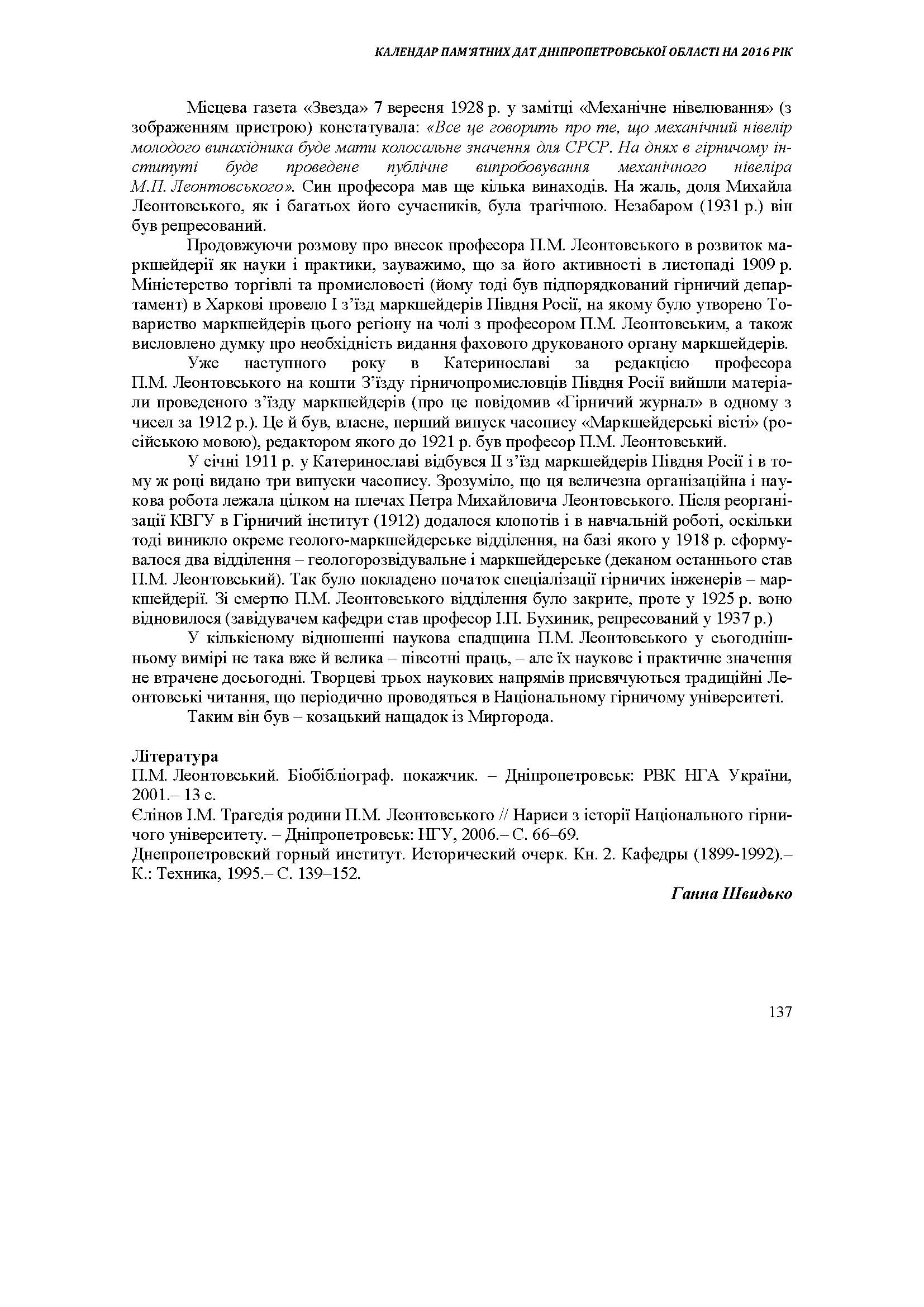 КАЛЕНДАР ПАМ'ЯТНИХ ДАТ ДНІПРОПЕТРОВСЬКОЇ ОБЛАСТІ НА 2016 РІК

Місцева газета «Звезда» 7 вересня 1928 р. у замітці «Механічне нівелювання» (з зображенням пристрою) констатувала: «Все це говорить про те, що механічний нівелір молодого винахідника буде мати колосальне значення для СРСР. На днях в гірничому інституті буде проведене публічне випробовування механічного нівеліра М.П. Леонтовського». Син професора мав ще кілька винаходів. На жаль, доля Михайла Леонтовського, як і багатьох його сучасників, була трагічною. Незабаром (1931 р.) він був репресований.

Продовжуючи розмову про внесок професора П.М. Леонтовського в розвиток маркшейдерії як науки і практики, зауважимо, що за його активності в листопаді 1909 р. Міністерство торгівлі та промисловості (йому тоді був підпорядкований гірничий департамент) в Харкові провело I з'їзд маркшейдерів Півдня Росії, на якому було утворено Товариство маркшейдерів цього регіону на чолі з професором П.М. Леонтовським, а також висловлено думку про необхідність видання фахового друкованого органу маркшейдерів.

Уже наступного року в Катеринославі за редакцією професора П.М. Леонтовського на кошти З'їзду гірничопромисловців Півдня Росії вийшли матеріали проведеного з'їзду маркшейдерів (про це повідомив «Гірничий журнал» в одному з чисел за 1912 р.). Це й був, власне, перший випуск часопису «Маркшейдерські вісті» (російською мовою), редактором якого до 1921 р. був професор П.М. Леонтовський.

У січні 1911 р. у Катеринославі відбувся II з'їзд маркшейдерів Півдня Росії і в тому ж році видано три випуски часопису. Зрозуміло, що ця величезна організаційна і наукова робота лежала цілком на плечах Петра Михайловича Леонтовського. Після реорганізації КВГУ в Гірничий інститут (1912) додалося клопотів і в навчальній роботі, оскільки тоді виникло окреме геолого-маркшейдерське відділення, на базі якого у 1918 р. сформувалося два відділення – геологорозвідувальне і маркшейдерське (деканом останнього став П.М. Леонтовський). Так було покладено початок спеціалізації гірничих інженерів – маркшейдерії. Зі смертю П.М. Леонтовського відділення було закрите, проте у 1925 р. воно відновилося (завідувачем кафедри став професор І.П. Бухиник, репресований у 1937 р.)

У кількісному відношенні наукова спадщина П.М. Леонтовського у сьогоднішньому вимірі не така вже й велика – півсотні праць, – але їх наукове і практичне значення не втрачене досьогодні. Творцеві трьох наукових напрямів присвячуються традиційні Леонтовські читання, що періодично проводяться в Національному гірничому університеті.

Таким він був – козацький нащадок із Миргорода.

Література
П.М. Леонтовський. Біобібліограф. покажчик. – Дніпропетровськ: РВК НГА України, 2001.– 13 с.
Єлінов І.М. Трагедія родини П.М. Леонтовського // Нариси з історії Національного гірничого університету. – Дніпропетровськ: НГУ, 2006.– С. 66–69.
Днепропетровский горный институт. Исторический очерк. Кн. 2. Кафедры (1899-1992).– К.: Техника, 1995.– С. 139–152.

Ганна Швидько

137